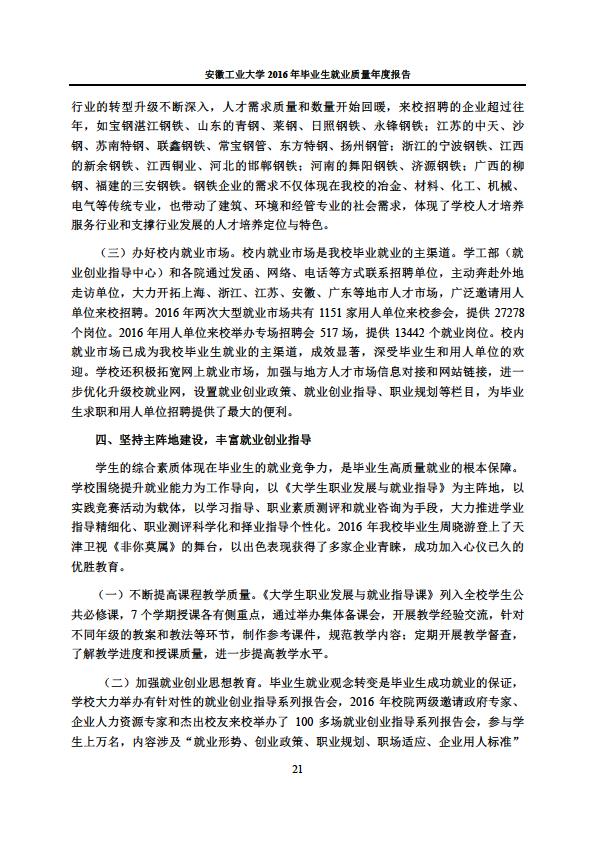 安徽工业大学 2016 年毕业生就业质量年度报告

行业的转型升级不断深入，人才需求质量和数量开始回暖，来校招聘的企业超过往年，如宝钢湛江钢铁、山东的青钢、莱钢、日照钢铁、永锋钢铁；江苏的中天、沙钢、苏南特钢、联鑫钢铁、常宝钢管、东方特钢、扬州钢管；浙江的宁波钢铁、江西的新余钢铁、江西铜业、河北的邯郸钢铁；河南的舞阳钢铁、济源钢铁；广西的柳钢、福建的三安钢铁。钢铁企业的需求不仅体现在我校的冶金、材料、化工、机械、电气等传统专业，也带动了建筑、环境和经管专业的社会需求，体现了学校人才培养服务行业和支撑行业发展的人才培养定位与特色。

（三）办好校内就业市场。校内就业市场是我校毕业就业的主渠道。学工部（就业创业指导中心）和各院通过发函、网络、电话等方式联系招聘单位，主动奔赴外地走访单位，大力开拓上海、浙江、江苏、安徽、广东等地市人才市场，广泛邀请用人单位来校招聘。2016 年两次大型就业市场共有 1151 家用人单位来校参会，提供 27278 个岗位。2016 年用人单位来校举办专场招聘会 517 场，提供 13442 个就业岗位。校内就业市场已成为我校毕业生就业的主渠道，成效显著，深受毕业生和用人单位的欢迎。学校还积极拓宽网上就业市场，加强与地方人才市场信息对接和网站链接，进一步优化升级校就业网，设置就业创业政策、就业创业指导、职业规划等栏目，为毕业生求职和用人单位招聘提供了最大的便利。

四、坚持主阵地建设，丰富就业创业指导

学生的综合素质体现在毕业生的就业竞争力，是毕业生高质量就业的根本保障。学校围绕提升就业能力为工作导向，以《大学生职业发展与就业指导》为主阵地，以实践竞赛活动为载体，以学习指导、职业素质测评和就业咨询为手段，大力推进学业指导精细化、职业测评科学化和择业指导个性化。2016 年我校毕业生周晓游登上了天津卫视《非你莫属》的舞台，以出色表现获得了多家企业青睐，成功加入心仪已久的优胜教育。

（一）不断提高课程教学质量。《大学生职业发展与就业指导课》列入全校学生公共必修课，7 个学期授课各有侧重点，通过举办集体备课会，开展教学经验交流，针对不同年级的教案和教法等环节，制作参考课件，规范教学内容；定期开展教学督查，了解教学进度和授课质量，进一步提高教学水平。

（二）加强就业创业思想教育。毕业生就业观念转变是毕业生成功就业的保证，学校大力举办有针对性的就业创业指导系列报告会，2016 年校院两级邀请政府专家、企业人力资源专家和杰出校友来校举办了 100 多场就业创业指导系列报告会，参与学生上万名，内容涉及“就业形势、创业政策、职业规划、职场适应、企业用人标准”

21